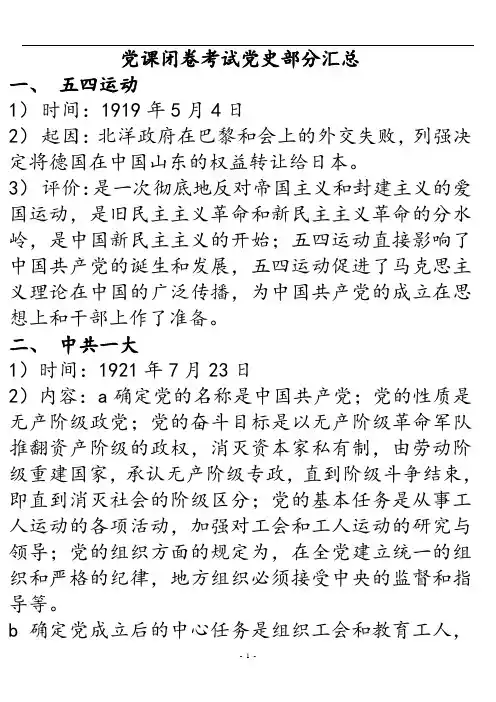 党课闭卷考试党史部分汇总

一、 五四运动

1）时间：1919 年 5 月 4 日

2）起因：北洋政府在巴黎和会上的外交失败，列强决定将德国在中国山东的权益转让给日本。

3）评价：是一次彻底地反对帝国主义和封建主义的爱国运动，是旧民主主义革命和新民主主义革命的分水岭，是中国新民主主义的开始；五四运动直接影响了中国共产党的诞生和发展，五四运动促进了马克思主义理论在中国的广泛传播，为中国共产党的成立在思想上和干部上作了准备。

二、 中共一大

1）时间：1921 年 7 月 23 日

2）内容：a 确定党的名称是中国共产党；党的性质是无产阶级政党；党的奋斗目标是以无产阶级革命军队推翻资产阶级的政权，消灭资本家私有制，由劳动阶级重建国家，承认无产阶级专政，直到阶级斗争结束，即直到消灭社会的阶级区分；党的基本任务是从事工人运动的各项活动，加强对工会和工人运动的研究与领导；党的组织方面的规定为，在全党建立统一的组织和严格的纪律，地方组织必须接受中央的监督和指导等。

b 确定党成立后的中心任务是组织工会和教育工人，

- 1 -